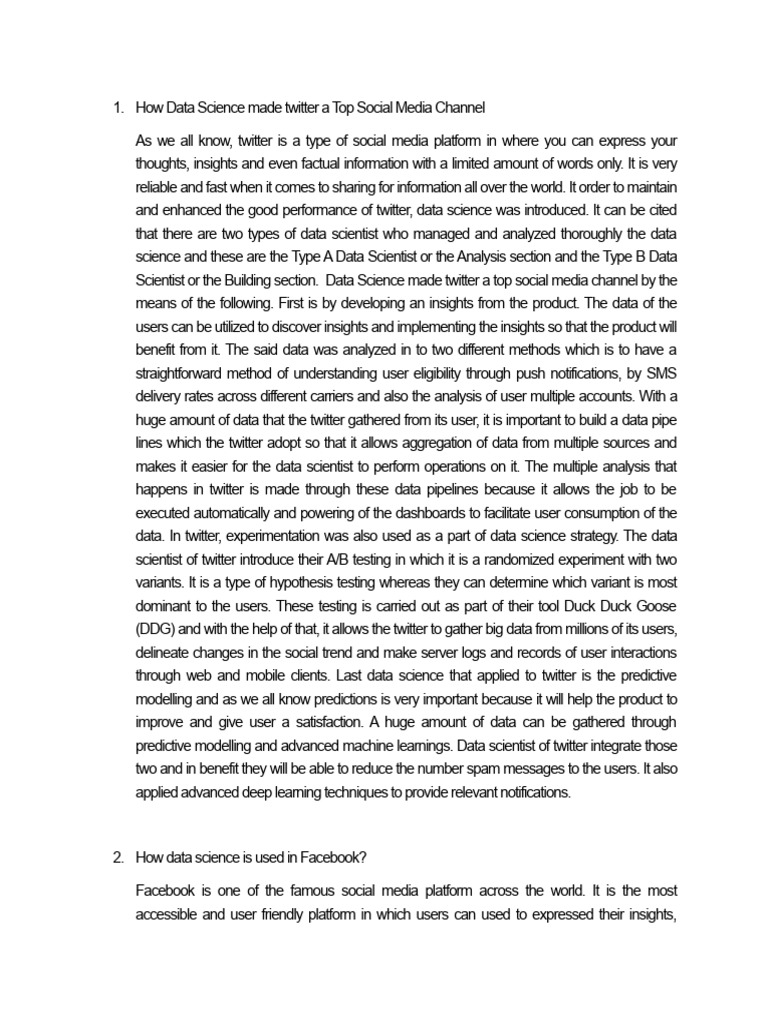 1. How Data Science made twitter a Top Social Media Channel

As we all know, twitter is a type of social media platform in where you can express your thoughts, insights and even factual information with a limited amount of words only. It is very reliable and fast when it comes to sharing for information all over the world. It order to maintain and enhanced the good performance of twitter, data science was introduced. It can be cited that there are two types of data scientist who managed and analyzed thoroughly the data science and these are the Type A Data Scientist or the Analysis section and the Type B Data Scientist or the Building section. Data Science made twitter a top social media channel by the means of the following. First is by developing an insights from the product. The data of the users can be utilized to discover insights and implementing the insights so that the product will benefit from it. The said data was analyzed in to two different methods which is to have a straightforward method of understanding user eligibility through push notifications, by SMS delivery rates across different carriers and also the analysis of user multiple accounts. With a huge amount of data that the twitter gathered from its user, it is important to build a data pipe lines which the twitter adopt so that it allows aggregation of data from multiple sources and makes it easier for the data scientist to perform operations on it. The multiple analysis that happens in twitter is made through these data pipelines because it allows the job to be executed automatically and powering of the dashboards to facilitate user consumption of the data. In twitter, experimentation was also used as a part of data science strategy. The data scientist of twitter introduce their A/B testing in which it is a randomized experiment with two variants. It is a type of hypothesis testing whereas they can determine which variant is most dominant to the users. These testing is carried out as part of their tool Duck Duck Goose (DDG) and with the help of that, it allows the twitter to gather big data from millions of its users, delineate changes in the social trend and make server logs and records of user interactions through web and mobile clients. Last data science that applied to twitter is the predictive modelling and as we all know predictions is very important because it will help the product to improve and give user a satisfaction. A huge amount of data can be gathered through predictive modelling and advanced machine learnings. Data scientist of twitter integrate those two and in benefit they will be able to reduce the number spam messages to the users. It also applied advanced deep learning techniques to provide relevant notifications.

2. How data science is used in Facebook?

Facebook is one of the famous social media platform across the world. It is the most accessible and user friendly platform in which users can used to expressed their insights,